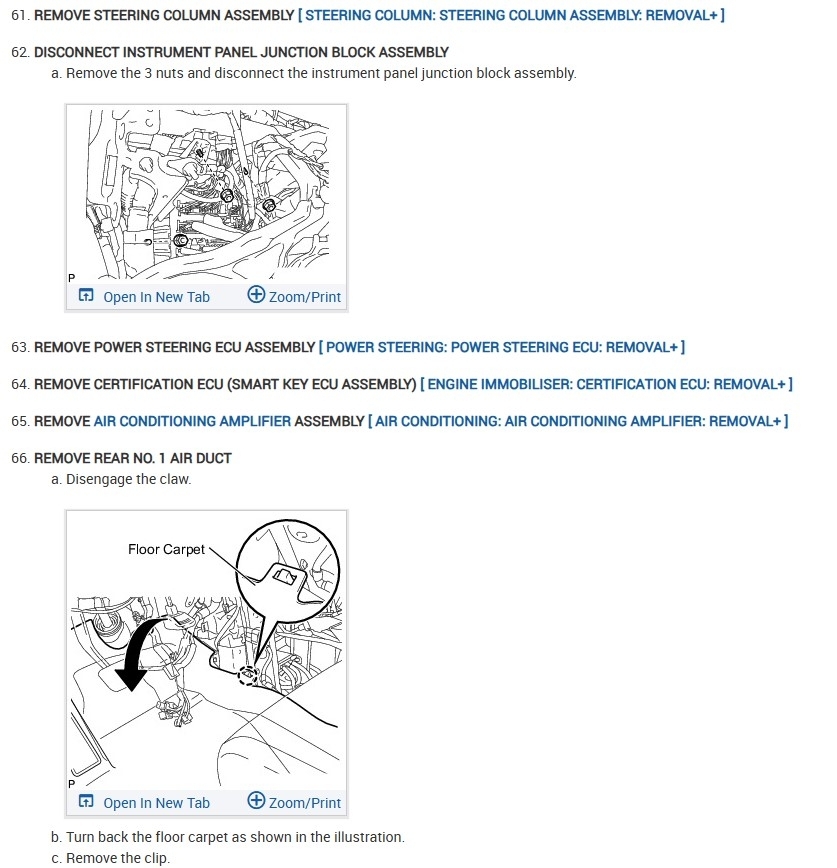 61. REMOVE STEERING COLUMN ASSEMBLY [ STEERING COLUMN: STEERING COLUMN ASSEMBLY: REMOVAL+ ]

62. DISCONNECT INSTRUMENT PANEL JUNCTION BLOCK ASSEMBLY

a. Remove the 3 nuts and disconnect the instrument panel junction block assembly.

P

Open In New Tab Zoom/Print

63. REMOVE POWER STEERING ECU ASSEMBLY [ POWER STEERING: POWER STEERING ECU: REMOVAL+ ]

64. REMOVE CERTIFICATION ECU (SMART KEY ECU ASSEMBLY) [ ENGINE IMMOBILISER: CERTIFICATION ECU: REMOVAL+ ]

65. REMOVE AIR CONDITIONING AMPLIFIER ASSEMBLY [ AIR CONDITIONING: AIR CONDITIONING AMPLIFIER: REMOVAL+ ]

66. REMOVE REAR NO. 1 AIR DUCT

a. Disengage the claw.

Floor Carpet

P

Open In New Tab Zoom/Print

b. Turn back the floor carpet as shown in the illustration.

c. Remove the clip.